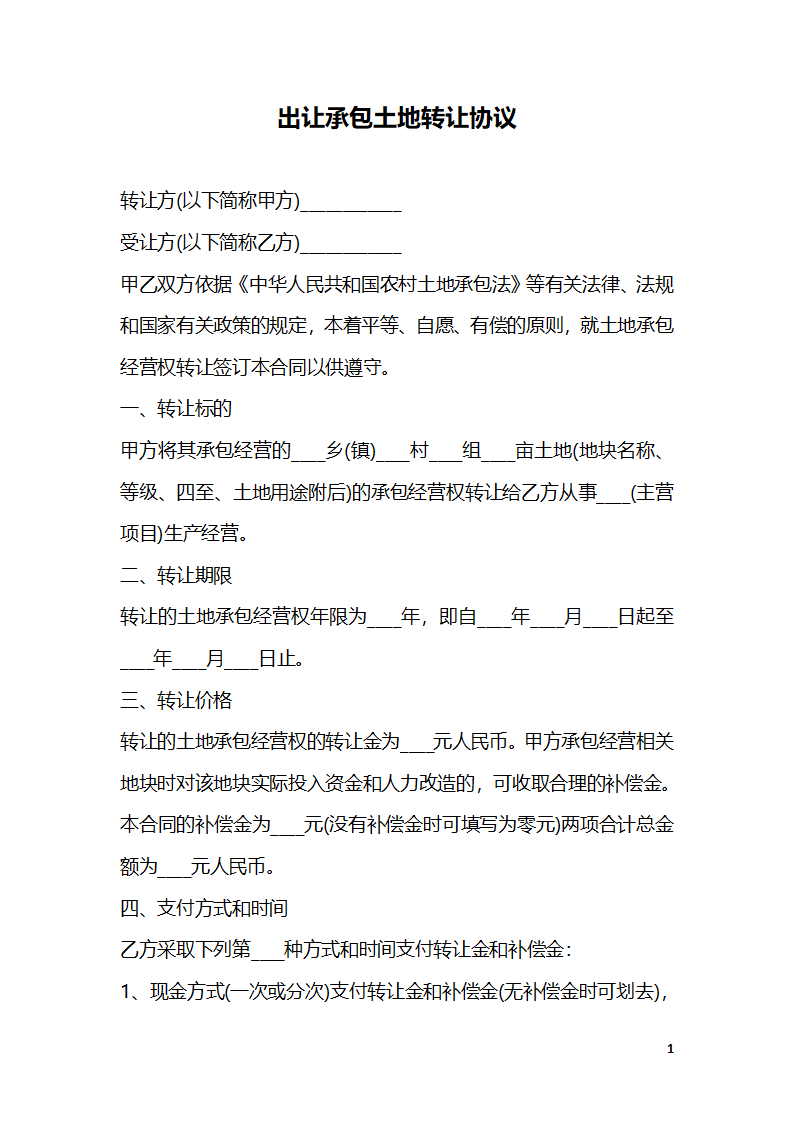 出让承包土地转让协议

转让方(以下简称甲方)__________

受让方(以下简称乙方)__________

甲乙双方依据《中华人民共和国农村土地承包法》等有关法律、法规和国家有关政策的规定，本着平等、自愿、有偿的原则，就土地承包经营权转让签订本合同以供遵守。

一、转让标的

甲方将其承包经营的___乡(镇)___村___组___亩土地(地块名称、等级、四至、土地用途附后)的承包经营权转让给乙方从事___(主营项目)生产经营。

二、转让期限

转让的土地承包经营权年限为___年，即自___年___月___日起至___年___月___日止。

三、转让价格

转让的土地承包经营权的转让金为___元人民币。甲方承包经营相关地块时对该地块实际投入资金和人力改造的，可收取合理的补偿金。本合同的补偿金为___元(没有补偿金时可填写为零元)两项合计总金额为___元人民币。

四、支付方式和时间

乙方采取下列第___种方式和时间支付转让金和补偿金：

1、现金方式(一次或分次)支付转让金和补偿金(无补偿金时可划去)，

1